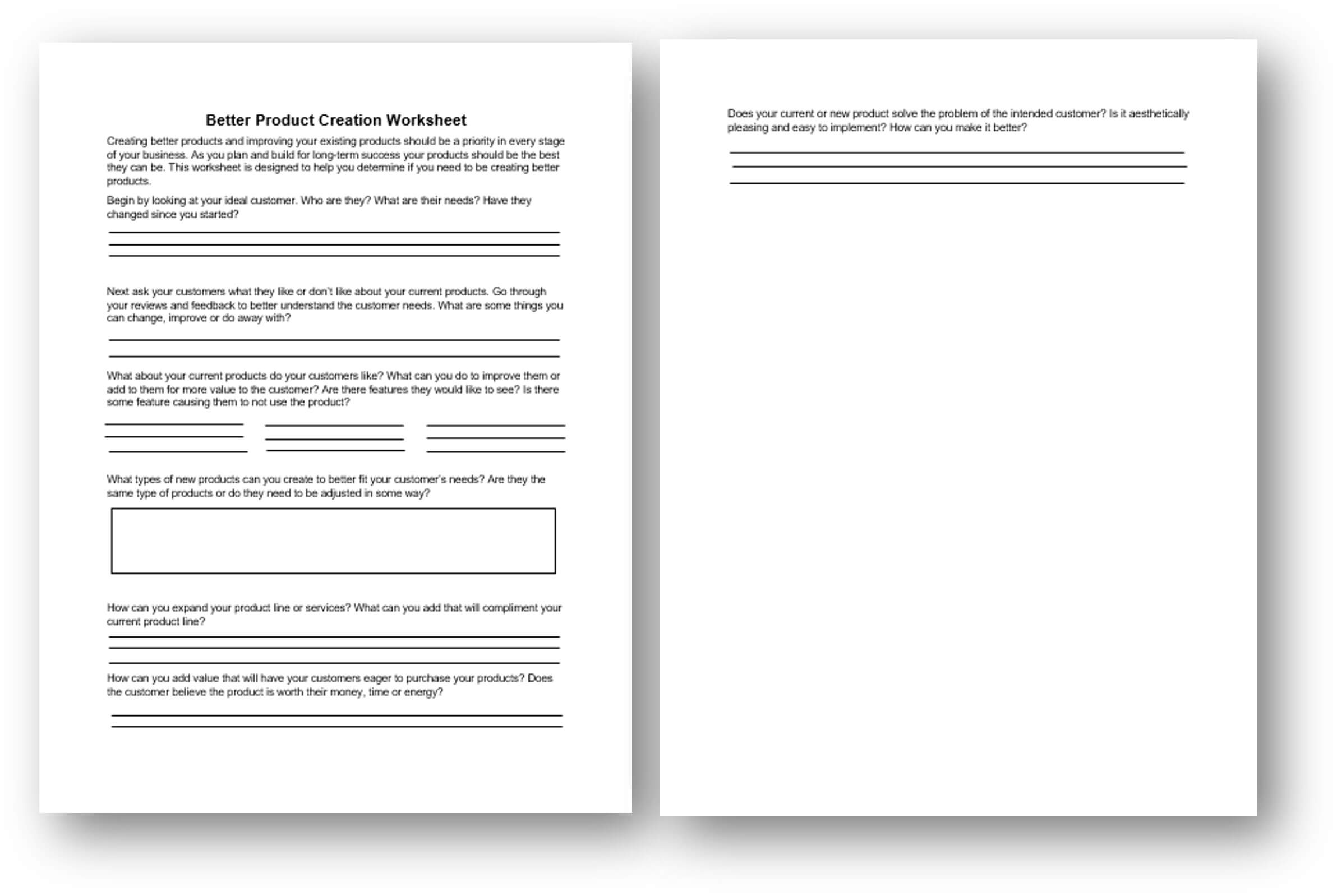 Better Product Creation Worksheet

Creating better products and improving your existing products should be a priority in every stage of your business. As you plan and build for long-term success your products should be the best they can be. This worksheet is designed to help you determine if you need to be creating better products.

Begin by looking at your ideal customer. Who are they? What are their needs? Have they changed since you started?

Next ask your customers what they like or don't like about your current products. Go through your reviews and feedback to better understand the customer needs. What are some things you can change, improve or do away with?

What about your current products do your customers like? What can you do to improve them or add to them for more value to the customer? Are there features they would like to see? Is there some feature causing them to not use the product?

What types of new products can you create to better fit your customer's needs? Are they the same type of products or do they need to be adjusted in some way?

How can you expand your product line or services? What can you add that will compliment your current product line?

How can you add value that will have your customers eager to purchase your products? Does the customer believe the product is worth their money, time or energy?

Does your current or new product solve the problem of the intended customer? Is it aesthetically pleasing and easy to implement? How can you make it better?